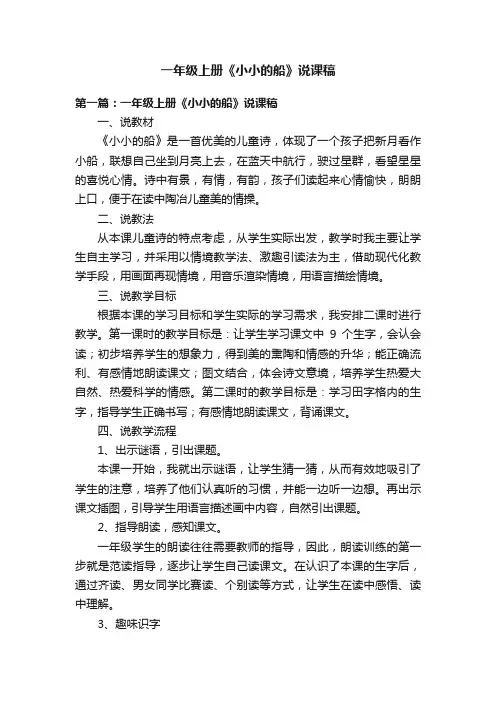 一年级上册《小小的船》说课稿

第一篇：一年级上册《小小的船》说课稿

一、说教材

《小小的船》是一首优美的儿童诗，体现了一个孩子把新月看作小船，联想自己坐到月亮上去，在蓝天中航行，驶过星群，看望星星的喜悦心情。诗中有景，有情，有韵，孩子们读起来心情愉快，朗朗上口，便于在读中陶冶儿童美的情操。

二、说教法

从本课儿童诗的特点考虑，从学生实际出发，教学时我主要让学生自主学习，并采用以情境教学法、激趣引读法为主，借助现代化教学手段，用画面再现情境，用音乐渲染情境，用语言描绘情境。

三、说教学目标

根据本课的学习目标和学生实际的学习需求，我安排二课时进行教学。第一课时的教学目标是：让学生学习课文中 9 个生字，会认会读；初步培养学生的想象力，得到美的熏陶和情感的升华；能正确流利、有感情地朗读课文；图文结合，体会诗文意境，培养学生热爱大自然、热爱科学的情感。第二课时的教学目标是：学习田字格内的生字，指导学生正确书写；有感情地朗读课文，背诵课文。

四、说教学流程

1、出示谜语，引出课题。

本课一开始，我就出示谜语，让学生猜一猜，从而有效地吸引了学生的注意，培养了他们认真听的习惯，并能一边听一边想。再出示课文插图，引导学生用语言描述画中内容，自然引出课题。

2、指导朗读，感知课文。

一年级学生的朗读往往需要教师的指导，因此，朗读训练的第一步就是范读指导，逐步让学生自己读课文。在认识了本课的生字后，通过齐读、男女同学比赛读、个别读等方式，让学生在读中感悟、读中理解。

3、趣味识字